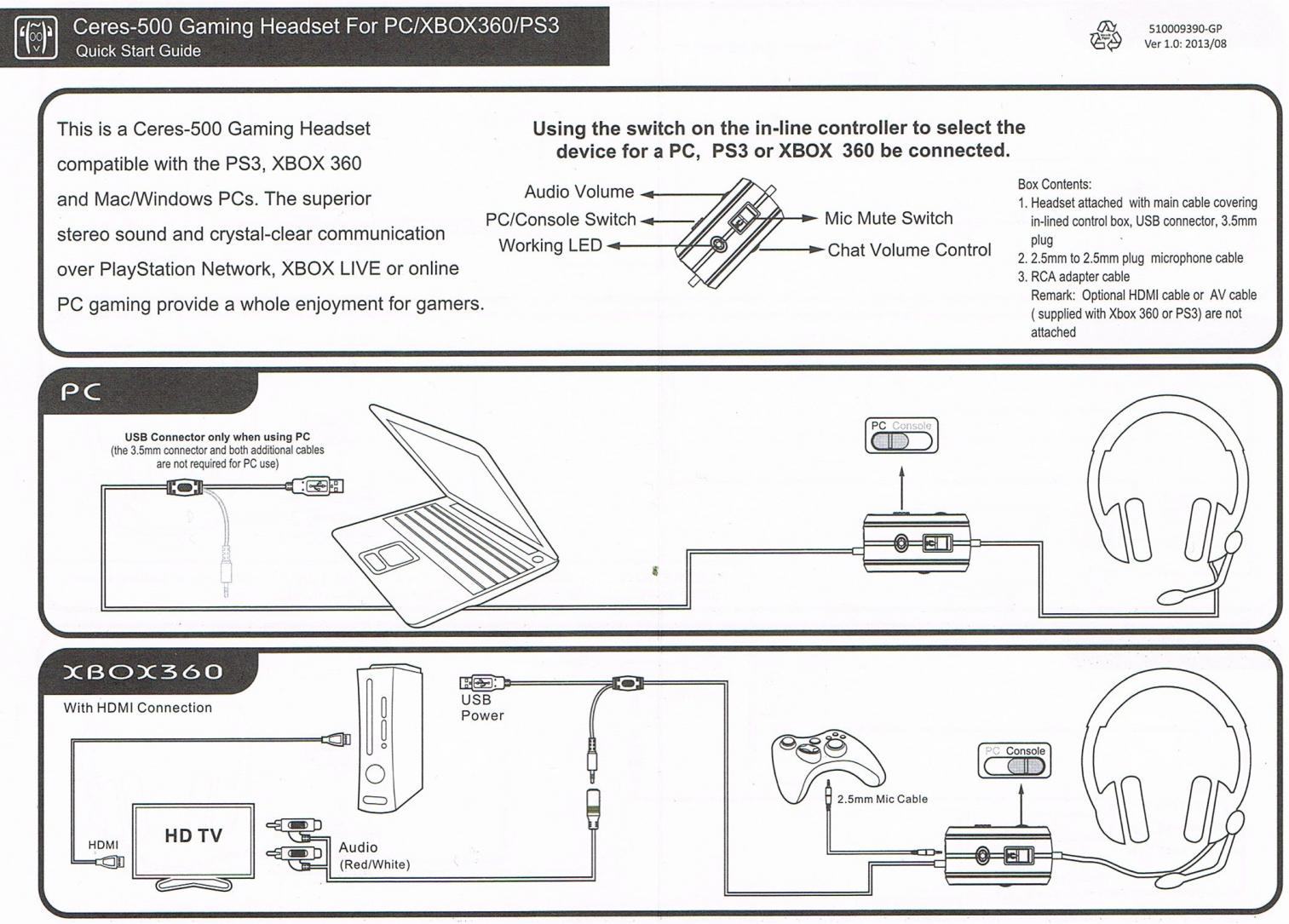 Ceres-500 Gaming Headset For PC/XBOX360/PS3
Quick Start Guide

510009390-GP
Ver 1.0: 2013/08

This is a Ceres-500 Gaming Headset compatible with the PS3, XBOX 360 and Mac/Windows PCs. The superior stereo sound and crystal-clear communication over PlayStation Network, XBOX LIVE or online PC gaming provide a whole enjoyment for gamers.

Using the switch on the in-line controller to select the device for a PC, PS3 or XBOX 360 be connected.

Audio Volume
PC/Console Switch
Working LED
Mic Mute Switch
Chat Volume Control

Box Contents:
1. Headset attached with main cable covering in-lined control box, USB connector, 3.5mm plug
2. 2.5mm to 2.5mm plug microphone cable
3. RCA adapter cable
Remark: Optional HDMI cable or AV cable ( supplied with Xbox 360 or PS3) are not attached

PC

USB Connector only when using PC
(the 3.5mm connector and both additional cables are not required for PC use)

PC Console

XBOX360

With HDMI Connection

USB
Power

HDMI

HD TV

Audio
(Red/White)

2.5mm Mic Cable

PC Console